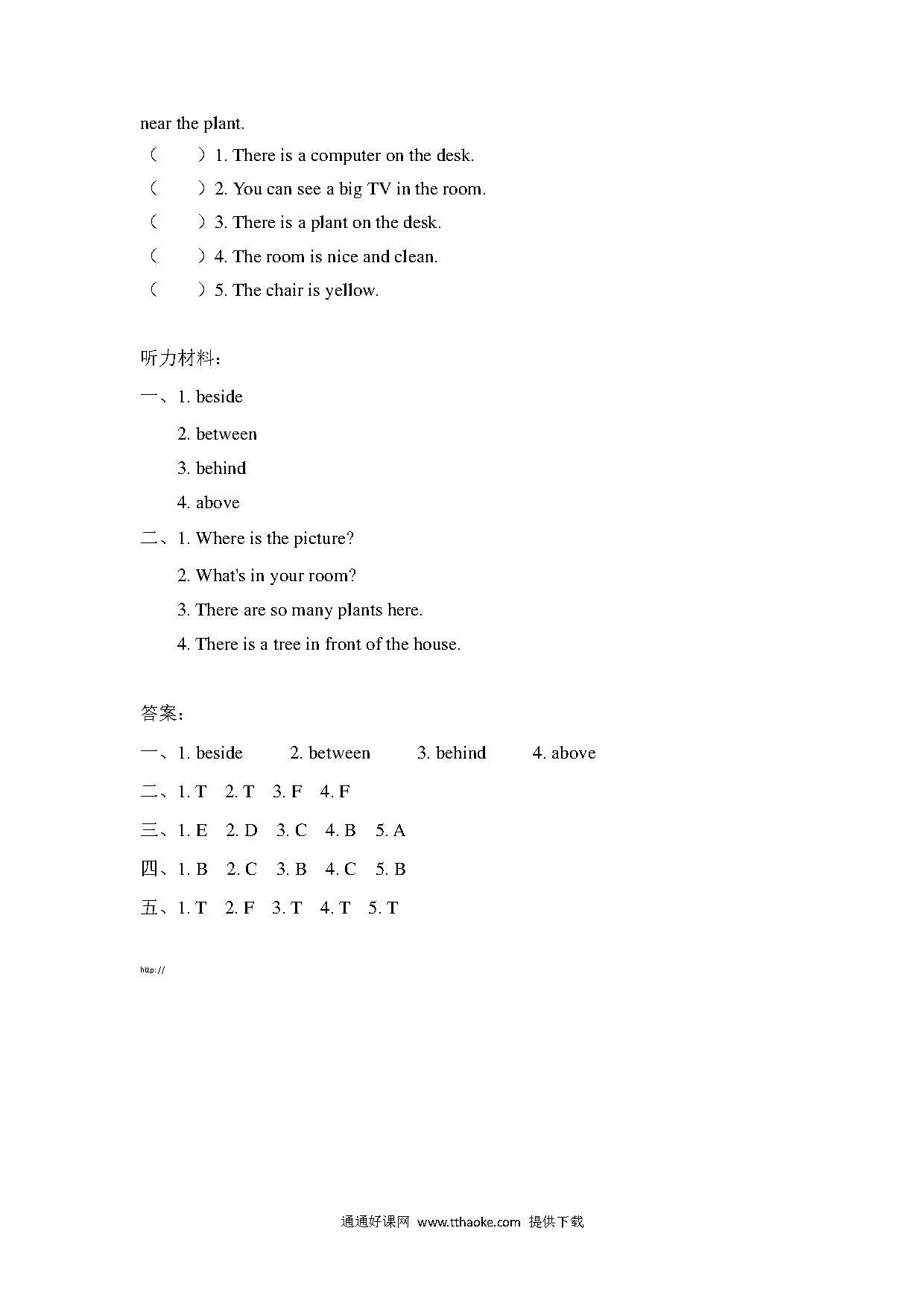 near the plant.

（　　）1. There is a computer on the desk.

（　　）2. You can see a big TV in the room.

（　　）3. There is a plant on the desk.

（　　）4. The room is nice and clean.

（　　）5. The chair is yellow.

听力材料：

一、1. beside

2. between

3. behind

4. above

二、1. Where is the picture?

2. What's in your room?

3. There are so many plants here.

4. There is a tree in front of the house.

答案：

一、1. beside　　2. between　　3. behind　　4. above

二、1. T　2. T　3. F　4. F

三、1. E　2. D　3. C　4. B　5. A

四、1. B　2. C　3. B　4. C　5. B

五、1. T　2. F　3. T　4. T　5. T

http://

通通好课网 www.tthaoke.com 提供下载